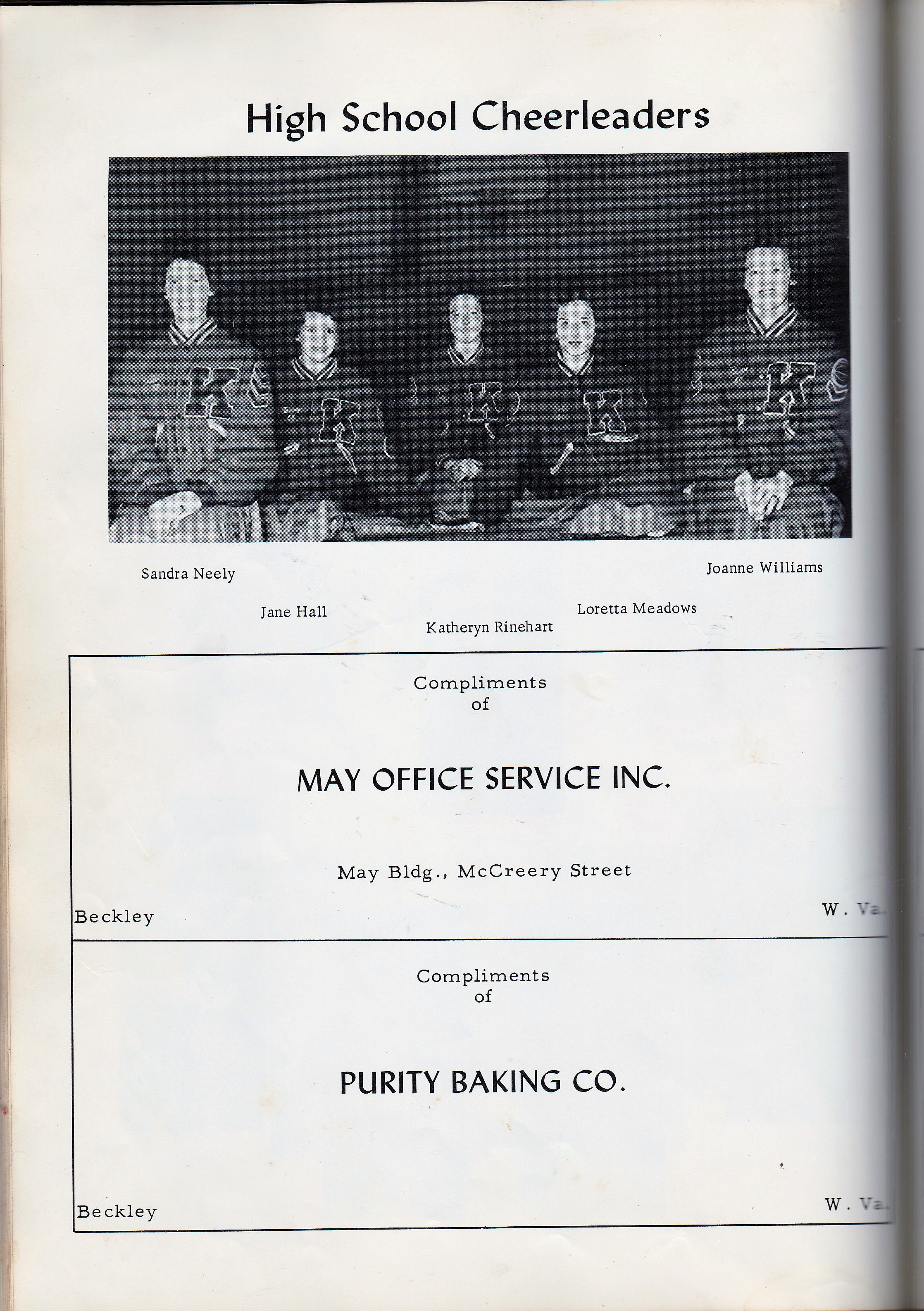 High School Cheerleaders

Sandra Neely

Jane Hall

Katheryn Rinehart

Loretta Meadows

Joanne Williams

Compliments of

MAY OFFICE SERVICE INC.

May Bldg., McCreery Street

Beckley W. Va.

Compliments of

PURITY BAKING CO.

Beckley W. Va.